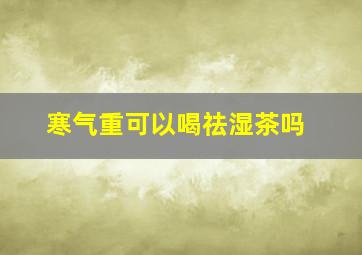 寒气重可以喝祛湿茶吗